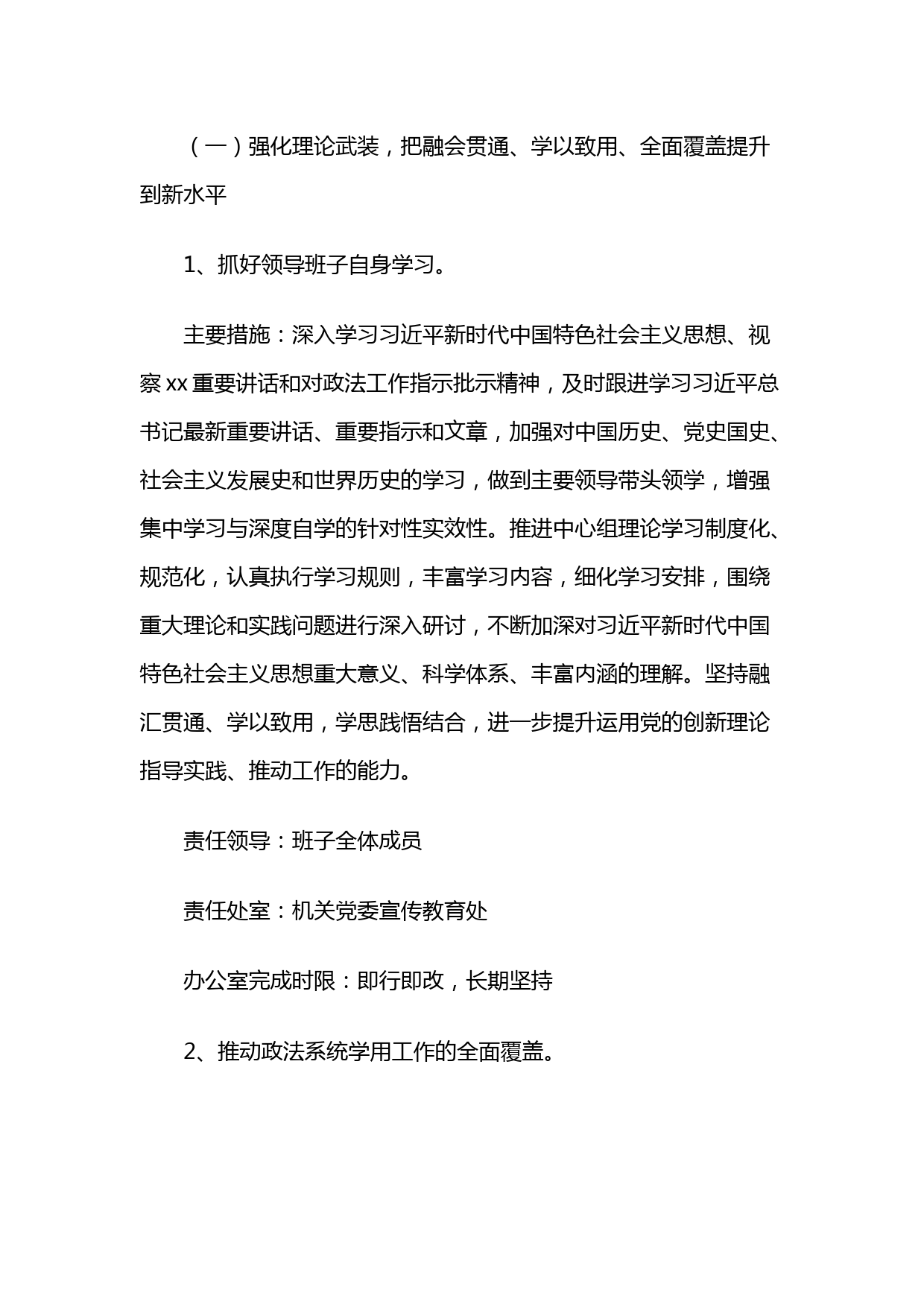 （一）强化理论武装，把融会贯通、学以致用、全面覆盖提升到新水平

1、抓好领导班子自身学习。

主要措施：深入学习习近平新时代中国特色社会主义思想、视察xx重要讲话和对政法工作指示批示精神，及时跟进学习习近平总书记最新重要讲话、重要指示和文章，加强对中国历史、党史国史、社会主义发展史和世界历史的学习，做到主要领导带头领学，增强集中学习与深度自学的针对性实效性。推进中心组理论学习制度化、规范化，认真执行学习规则，丰富学习内容，细化学习安排，围绕重大理论和实践问题进行深入研讨，不断加深对习近平新时代中国特色社会主义思想重大意义、科学体系、丰富内涵的理解。坚持融汇贯通、学以致用，学思践悟结合，进一步提升运用党的创新理论指导实践、推动工作的能力。

责任领导：班子全体成员

责任处室：机关党委宣传教育处

办公室完成时限：即行即改，长期坚持

2、推动政法系统学用工作的全面覆盖。